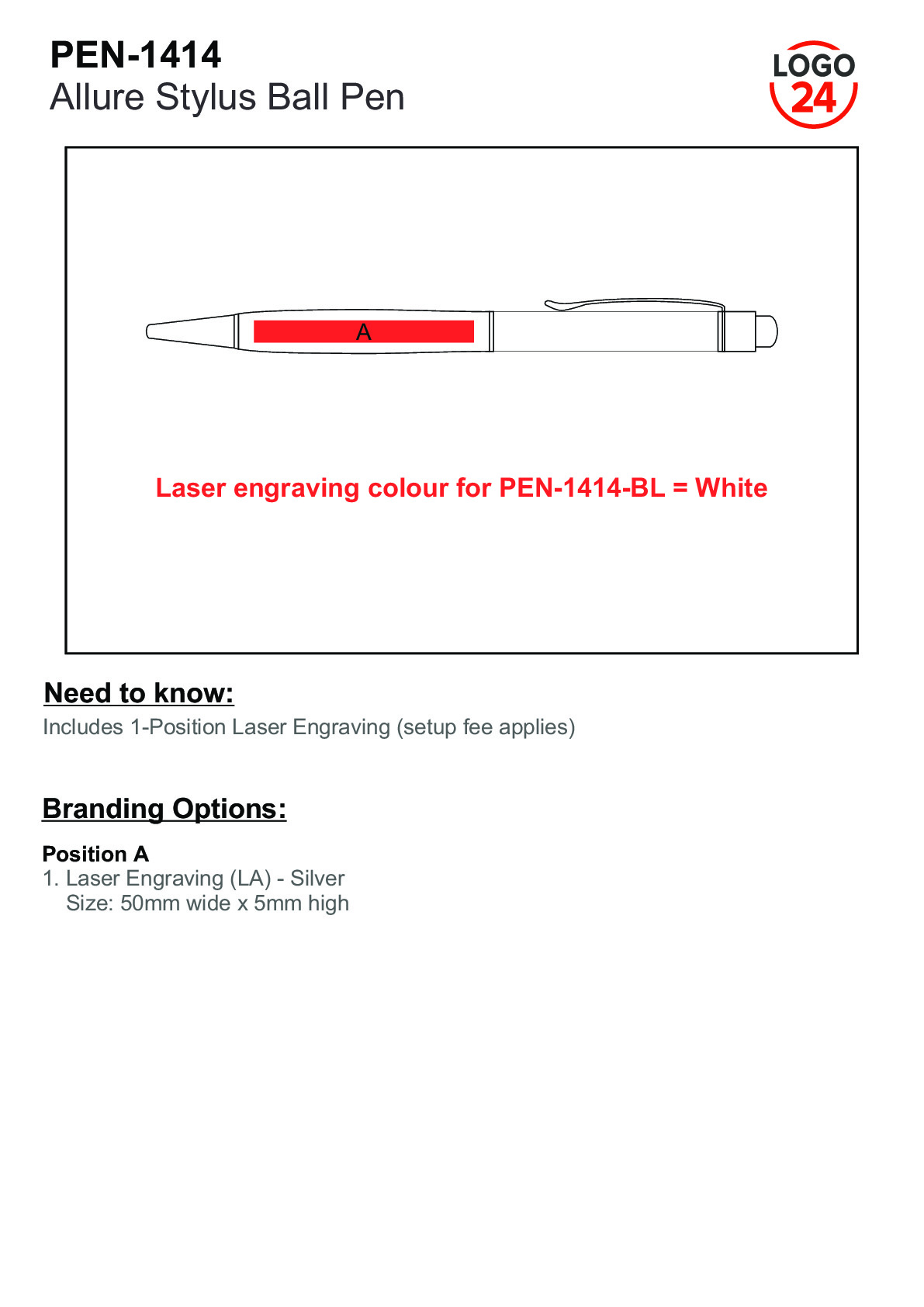 PEN-1414
Allure Stylus Ball Pen

LOGO
24

A

Laser engraving colour for PEN-1414-BL = White

Need to know:
Includes 1-Position Laser Engraving (setup fee applies)

Branding Options:

Position A
1. Laser Engraving (LA) - Silver
Size: 50mm wide x 5mm high